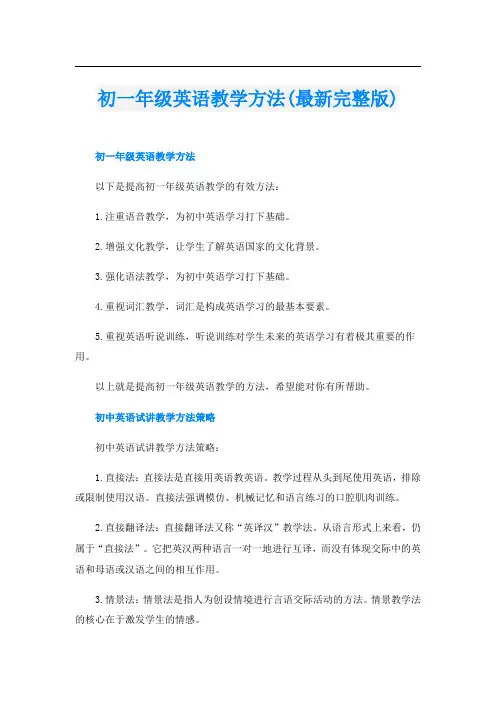 初一年级英语教学方法(最新完整版)

初一年级英语教学方法

以下是提高初一年级英语教学的有效方法：

1.注重语音教学，为初中英语学习打下基础。

2.增强文化教学，让学生了解英语国家的文化背景。

3.强化语法教学，为初中英语学习打下基础。

4.重视词汇教学，词汇是构成英语学习的最基本要素。

5.重视英语听说训练，听说训练对学生未来的英语学习有着极其重要的作用。

以上就是提高初一年级英语教学的方法，希望能对你有所帮助。

初中英语试讲教学方法策略

初中英语试讲教学方法策略：

1.直接法：直接法是直接用英语教英语，教学过程从头到尾使用英语，排除或限制使用汉语。直接法强调模仿、机械记忆和语言练习的口腔肌肉训练。

2.直接翻译法：直接翻译法又称“英译汉”教学法，从语言形式上来看，仍属于“直接法”。它把英汉两种语言一对一地进行互译，而没有体现交际中的英语和母语或汉语之间的相互作用。

3.情景法：情景法是指人为创设情境进行言语交际活动的方法。情景教学法的核心在于激发学生的情感。